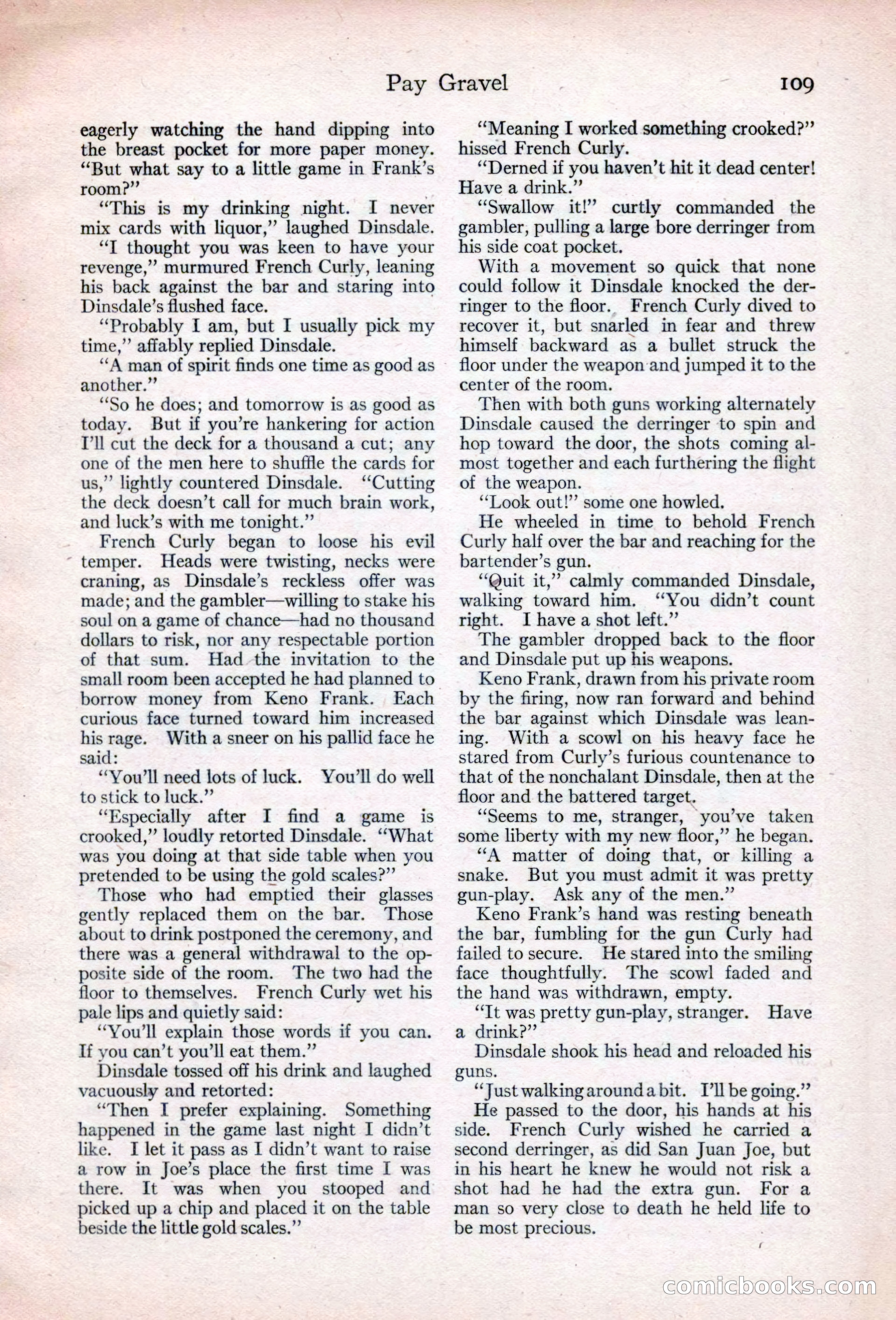 Pay Gravel 109

eagerly watching the hand dipping into the breast pocket for more paper money. "But what say to a little game in Frank's room?"

"This is my drinking night. I never mix cards with liquor," laughed Dinsdale.

"I thought you was keen to have your revenge," murmured French Curly, leaning his back against the bar and staring into Dinsdale's flushed face.

"Probably I am, but I usually pick my time," affably replied Dinsdale.

"A man of spirit finds one time as good as another."

"So he does; and tomorrow is as good as today. But if you're hankering for action I'll cut the deck for a thousand a cut; any one of the men here to shuffle the cards for us," lightly countered Dinsdale. "Cutting the deck doesn't call for much brain work, and luck's with me tonight."

French Curly began to loose his evil temper. Heads were twisting, necks were craning, as Dinsdale's reckless offer was made; and the gambler—willing to stake his soul on a game of chance—had no thousand dollars to risk, nor any respectable portion of that sum. Had the invitation to the small room been accepted he had planned to borrow money from Keno Frank. Each curious face turned toward him increased his rage. With a sneer on his pallid face he said:

"You'll need lots of luck. You'll do well to stick to luck."

"Especially after I find a game is crooked," loudly retorted Dinsdale. "What was you doing at that side table when you pretended to be using the gold scales?"

Those who had emptied their glasses gently replaced them on the bar. Those about to drink postponed the ceremony, and there was a general withdrawal to the opposite side of the room. The two had the floor to themselves. French Curly wet his pale lips and quietly said:

"You'll explain those words if you can. If you can't you'll eat them."

Dinsdale tossed off his drink and laughed vacuously and retorted:

"Then I prefer explaining. Something happened in the game last night I didn't like. I let it pass as I didn't want to raise a row in Joe's place the first time I was there. It was when you stooped and picked up a chip and placed it on the table beside the little gold scales."

"Meaning I worked something crooked?" hissed French Curly.

"Derned if you haven't hit it dead center! Have a drink."

"Swallow it!" curtly commanded the gambler, pulling a large bore derringer from his side coat pocket.

With a movement so quick that none could follow it Dinsdale knocked the derringer to the floor. French Curly dived to recover it, but snarled in fear and threw himself backward as a bullet struck the floor under the weapon and jumped it to the center of the room.

Then with both guns working alternately Dinsdale caused the derringer to spin and hop toward the door, the shots coming almost together and each furthering the flight of the weapon.

"Look out!" some one howled.

He wheeled in time to behold French Curly half over the bar and reaching for the bartender's gun.

"Quit it," calmly commanded Dinsdale, walking toward him. "You didn't count right. I have a shot left."

The gambler dropped back to the floor and Dinsdale put up his weapons.

Keno Frank, drawn from his private room by the firing, now ran forward and behind the bar against which Dinsdale was leaning. With a scowl on his heavy face he stared from Curly's furious countenance to that of the nonchalant Dinsdale, then at the floor and the battered target.

"Seems to me, stranger, you've taken some liberty with my new floor," he began.

"A matter of doing that, or killing a snake. But you must admit it was pretty gun-play. Ask any of the men."

Keno Frank's hand was resting beneath the bar, fumbling for the gun Curly had failed to secure. He stared into the smiling face thoughtfully. The scowl faded and the hand was withdrawn, empty.

"It was pretty gun-play, stranger. Have a drink?"

Dinsdale shook his head and reloaded his guns.

"Just walking around a bit. I'll be going."

He passed to the door, his hands at his side. French Curly wished he carried a second derringer, as did San Juan Joe, but in his heart he knew he would not risk a shot had he had the extra gun. For a man so very close to death he held life to be most precious.

comicbooks.com